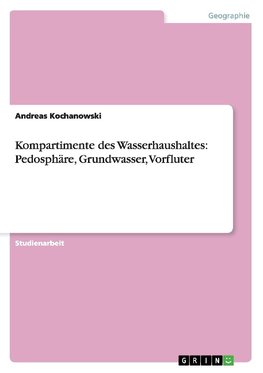 Geographie

Andreas Kochanowski

Kompartimente des Wasserhaushaltes: Pedosphäre, Grundwasser, Vorfluter

Studienarbeit

GRIN